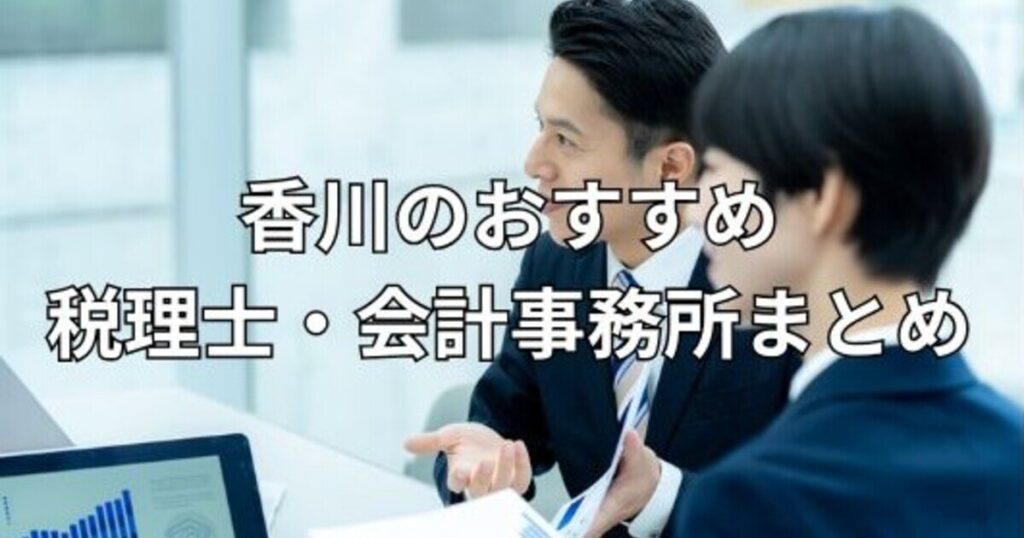 香川のおすすめ
税理士・会計事務所まとめ